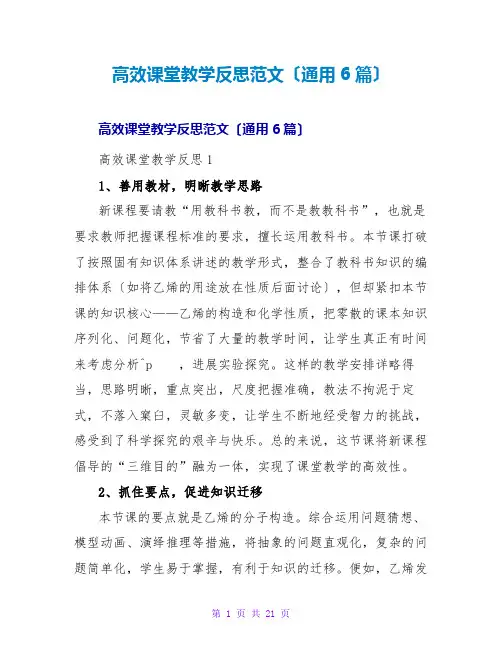 高效课堂教学反思范文〔通用6篇〕

高效课堂教学反思范文〔通用6篇〕

高效课堂教学反思1

1、善用教材，明晰教学思路

新课程要请教“用教科书教，而不是教教科书”，也就是要求教师把握课程标准的要求，擅长运用教科书。本节课打破了按照固有知识体系讲述的教学形式，整合了教科书知识的编排体系〔如将乙烯的用途放在性质后面讨论〕，但却紧扣本节课的知识核心——乙烯的构造和化学性质，把零散的课本知识序列化、问题化，节省了大量的教学时间，让学生真正有时间来考虑分析^p ，进展实验探究。这样的教学安排详略得当，思路明晰，重点突出，尺度把握准确，教法不拘泥于定式，不落入窠臼，灵敏多变，让学生不断地经受智力的挑战，感受到了科学探究的艰辛与快乐。总的来说，这节课将新课程倡导的“三维目的”融为一体，实现了课堂教学的高效性。

2、抓住要点，促进知识迁移

本节课的要点就是乙烯的分子构造。综合运用问题猜想、模型动画、演绎推理等措施，将抽象的问题直观化，复杂的问题简单化，学生易于掌握，有利于知识的迁移。便如，乙烯发

第 1 页 共 21 页